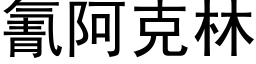 氰阿克林